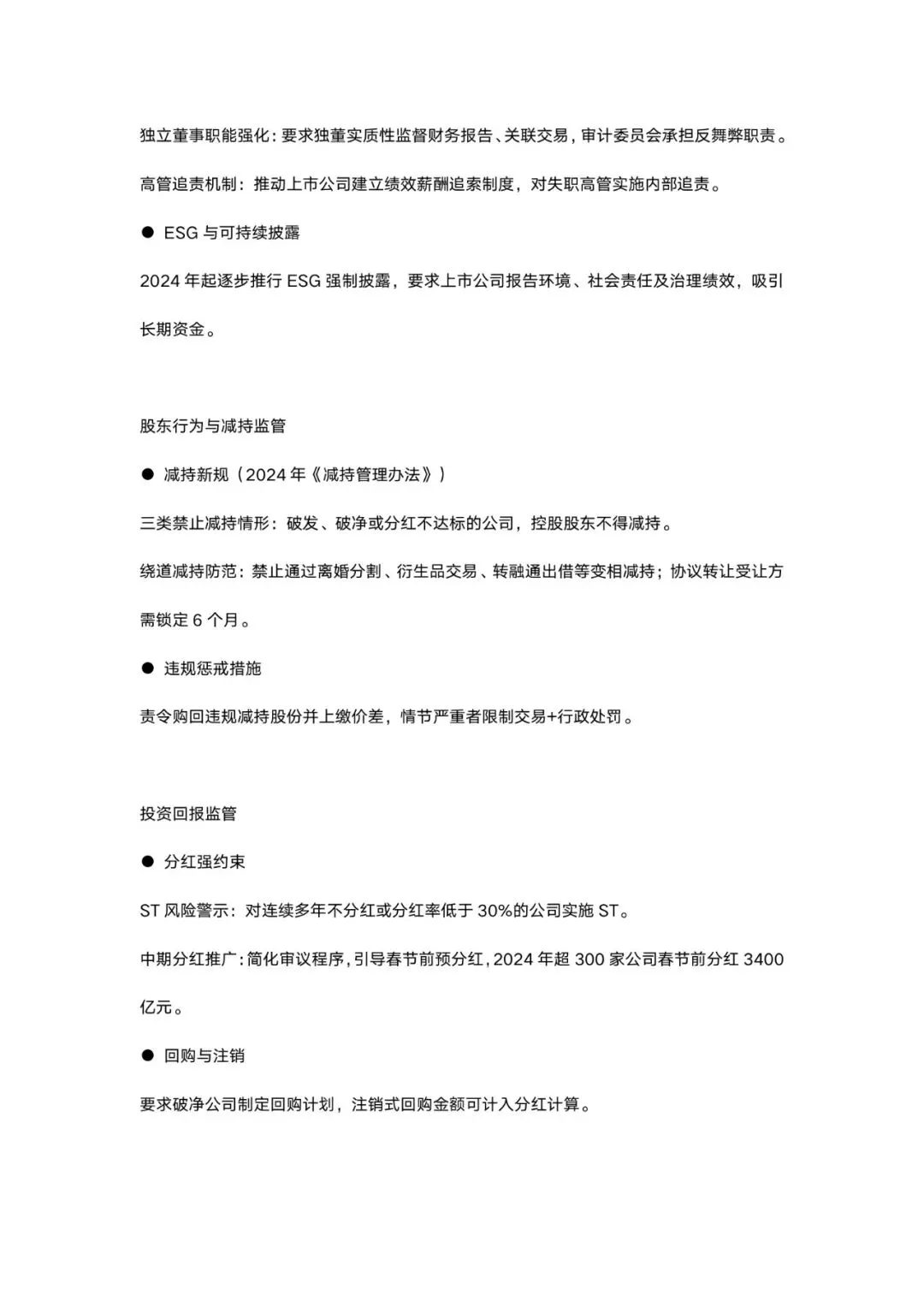 独立董事职能强化：要求独董实质性监督财务报告、关联交易，审计委员会承担反舞弊职责。

高管追责机制：推动上市公司建立绩效薪酬追索制度，对失职高管实施内部追责。

● ESG 与可持续披露

2024 年起逐步推行 ESG 强制披露，要求上市公司报告环境、社会责任及治理绩效，吸引长期资金。

股东行为与减持监管

● 减持新规（2024 年《减持管理办法》）

三类禁止减持情形：破发、破净或分红不达标的公司，控股股东不得减持。

绕道减持防范：禁止通过离婚分割、衍生品交易、转融通出借等变相减持；协议转让受让方需锁定 6 个月。

● 违规惩戒措施

责令购回违规减持股份并上缴价差，情节严重者限制交易+行政处罚。

投资回报监管

● 分红强约束

ST 风险警示：对连续多年不分红或分红率低于 30%的公司实施 ST。

中期分红推广：简化审议程序，引导春节前预分红，2024 年超 300 家公司春节前分红 3400 亿元。

● 回购与注销

要求破净公司制定回购计划，注销式回购金额可计入分红计算。